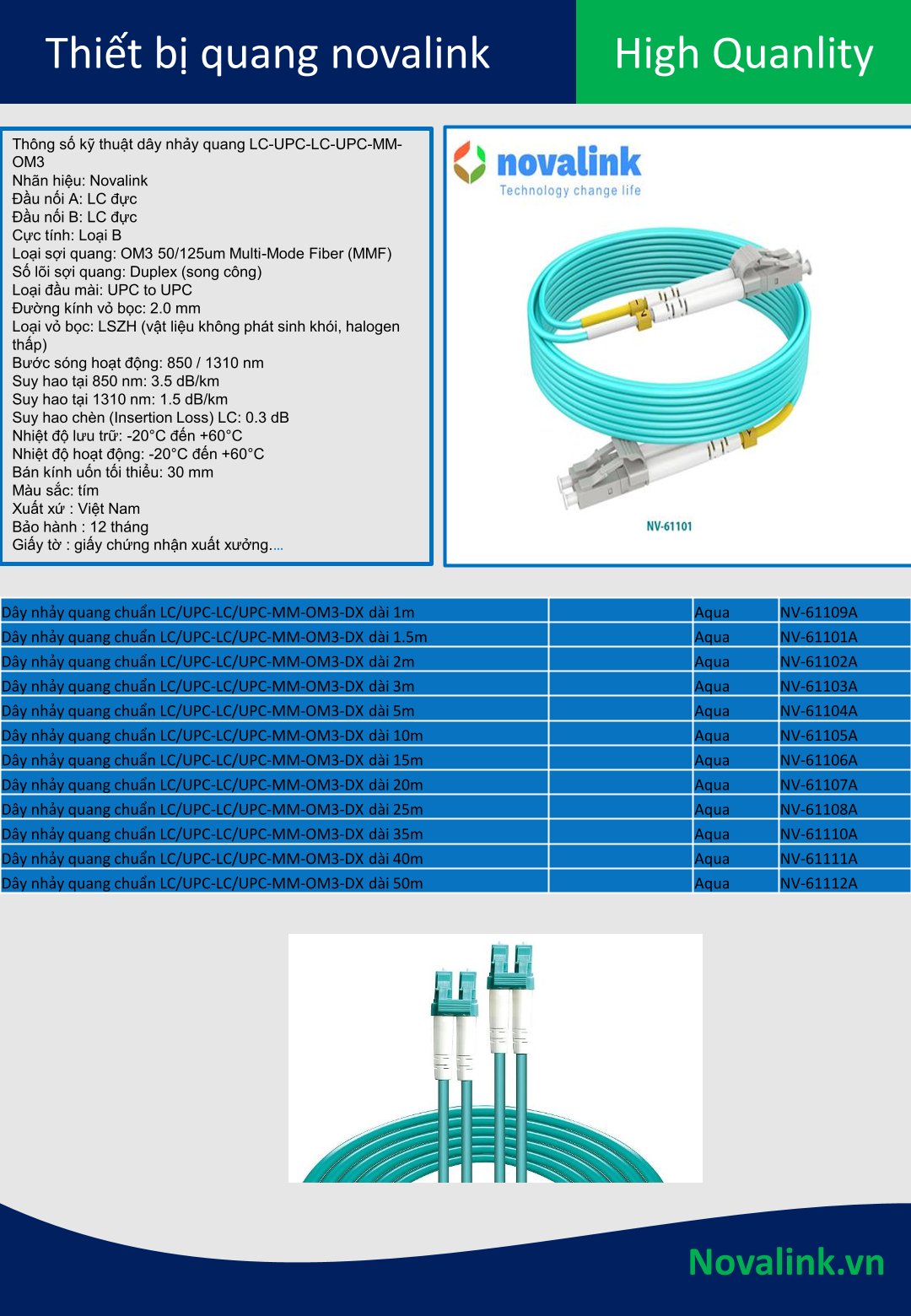 Thiết bị quang novalink

High Quanlity

Thông số kỹ thuật dây nhảy quang LC-UPC-LC-UPC-MM-OM3
Nhãn hiệu: Novalink
Đầu nối A: LC đực
Đầu nối B: LC đực
Cực tính: Loại B
Loại sợi quang: OM3 50/125um Multi-Mode Fiber (MMF)
Số lõi sợi quang: Duplex (song công)
Loại đầu mài: UPC to UPC
Đường kính vỏ bọc: 2.0 mm
Loại vỏ bọc: LSZH (vật liệu không phát sinh khói, halogen thấp)
Bước sóng hoạt động: 850 / 1310 nm
Suy hao tại 850 nm: 3.5 dB/km
Suy hao tại 1310 nm: 1.5 dB/km
Suy hao chèn (Insertion Loss) LC: 0.3 dB
Nhiệt độ lưu trữ: -20°C đến +60°C
Nhiệt độ hoạt động: -20°C đến +60°C
Bán kính uốn tối thiểu: 30 mm
Màu sắc: tím
Xuất xứ : Việt Nam
Bảo hành : 12 tháng
Giấy tờ : giấy chứng nhận xuất xưởng....

novalink
Technology change life

NV-61101

| Dây nhảy quang chuẩn LC/UPC-LC/UPC-MM-OM3-DX dài 1m | | Aqua | NV-61109A |
|---|---|---|---|
| Dây nhảy quang chuẩn LC/UPC-LC/UPC-MM-OM3-DX dài 1.5m | | Aqua | NV-61101A |
| Dây nhảy quang chuẩn LC/UPC-LC/UPC-MM-OM3-DX dài 2m | | Aqua | NV-61102A |
| Dây nhảy quang chuẩn LC/UPC-LC/UPC-MM-OM3-DX dài 3m | | Aqua | NV-61103A |
| Dây nhảy quang chuẩn LC/UPC-LC/UPC-MM-OM3-DX dài 5m | | Aqua | NV-61104A |
| Dây nhảy quang chuẩn LC/UPC-LC/UPC-MM-OM3-DX dài 10m | | Aqua | NV-61105A |
| Dây nhảy quang chuẩn LC/UPC-LC/UPC-MM-OM3-DX dài 15m | | Aqua | NV-61106A |
| Dây nhảy quang chuẩn LC/UPC-LC/UPC-MM-OM3-DX dài 20m | | Aqua | NV-61107A |
| Dây nhảy quang chuẩn LC/UPC-LC/UPC-MM-OM3-DX dài 25m | | Aqua | NV-61108A |
| Dây nhảy quang chuẩn LC/UPC-LC/UPC-MM-OM3-DX dài 35m | | Aqua | NV-61110A |
| Dây nhảy quang chuẩn LC/UPC-LC/UPC-MM-OM3-DX dài 40m | | Aqua | NV-61111A |
| Dây nhảy quang chuẩn LC/UPC-LC/UPC-MM-OM3-DX dài 50m | | Aqua | NV-61112A |

Novalink.vn